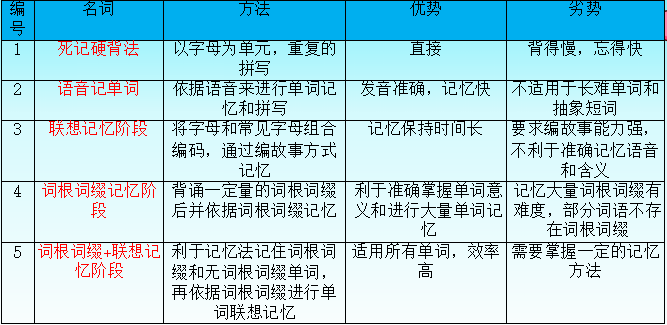 | 编号 | 名词 | 方法 | 优势 | 劣势 |
|---|---|---|---|---|
| 1 | 死记硬背法 | 以字母为单元，重复的拼写 | 直接 | 背得慢，忘得快 |
| 2 | 语音记单词 | 依据语音来进行单词记忆和拼写 | 发音准确，记忆快 | 不适用于长难单词和抽象短词 |
| 3 | 联想记忆阶段 | 将字母和常见字母组合编码，通过编故事方式记忆 | 记忆保持时间长 | 要求编故事能力强，不利于准确记忆语音和含义 |
| 4 | 词根词缀记忆阶段 | 背诵一定量的词根词缀后并依据词根词缀记忆 | 利于准确掌握单词意义和进行大量单词记忆 | 记忆大量词根词缀有难度，部分词语不存在词根词缀 |
| 5 | 词根词缀+联想记忆阶段 | 利于记忆法记住词根词缀和无词根词缀单词，再依据词根词缀进行单词联想记忆 | 适用所有单词，效率高 | 需要掌握一定的记忆方法 |